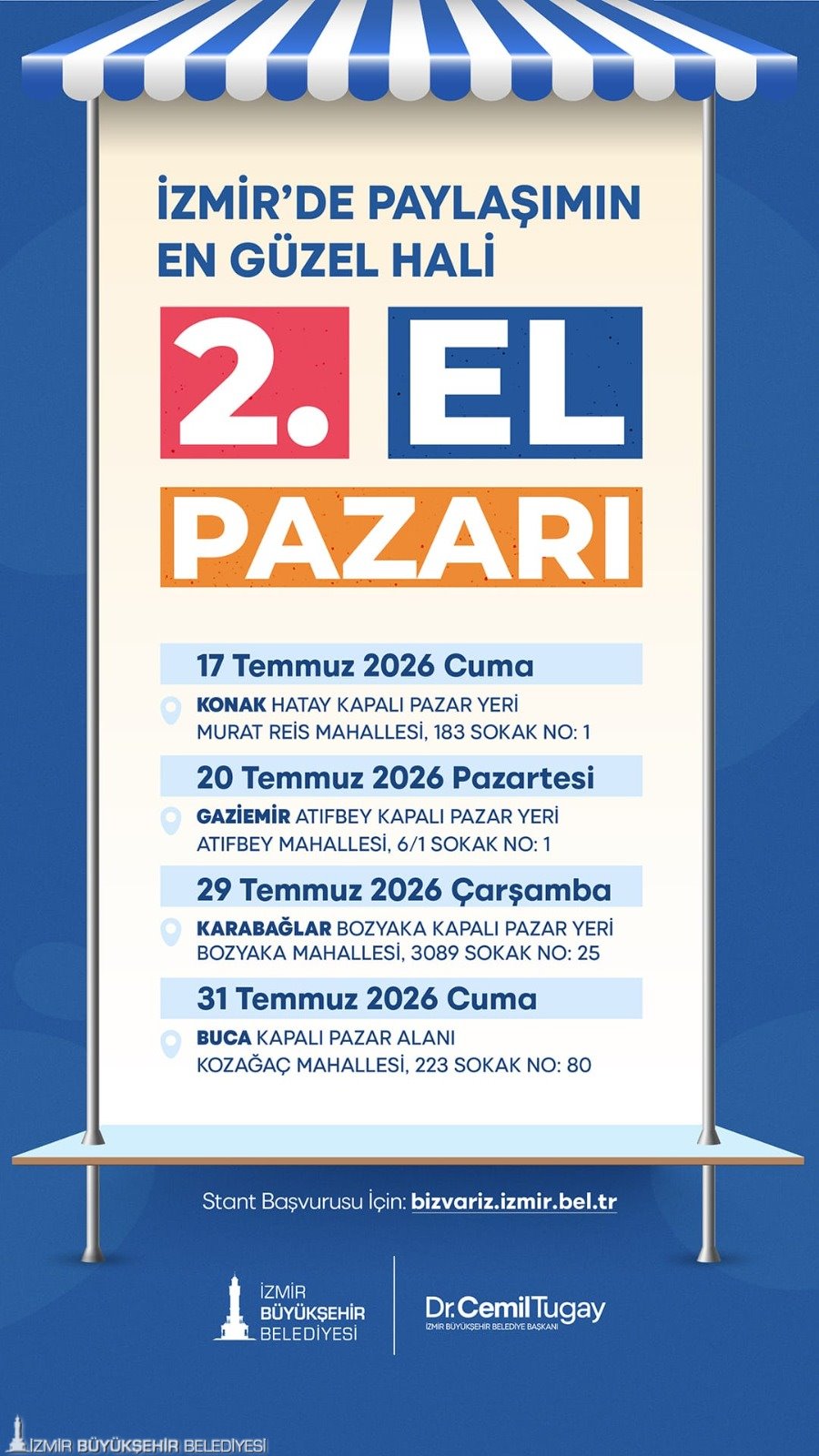 İZMİR'DE PAYLAŞIMIN EN GÜZEL HALİ

2. EL PAZARI

17 Temmuz 2026 Cuma

KONAK HATAY KAPALI PAZAR YERİ
MURAT REİS MAHALLESİ, 183 SOKAK NO: 1

20 Temmuz 2026 Pazartesi

GAZİEMİR ATIFBEY KAPALI PAZAR YERİ
ATIFBEY MAHALLESİ, 6/1 SOKAK NO: 1

29 Temmuz 2026 Çarşamba

KARABAĞLAR BOZYAKA KAPALI PAZAR YERİ
BOZYAKA MAHALLESİ, 3089 SOKAK NO: 25

31 Temmuz 2026 Cuma

BUCA KAPALI PAZAR ALANI
KOZAĞAÇ MAHALLESİ, 223 SOKAK NO: 80

Stant Başvurusu İçin: bizvariz.izmir.bel.tr

İZMİR BÜYÜKŞEHİR BELEDİYESİ

Dr. Cemil Tugay
İZMİR BÜYÜKŞEHİR BELEDİYE BAŞKANI

İZMİR BÜYÜKŞEHİR BELEDİYESİ